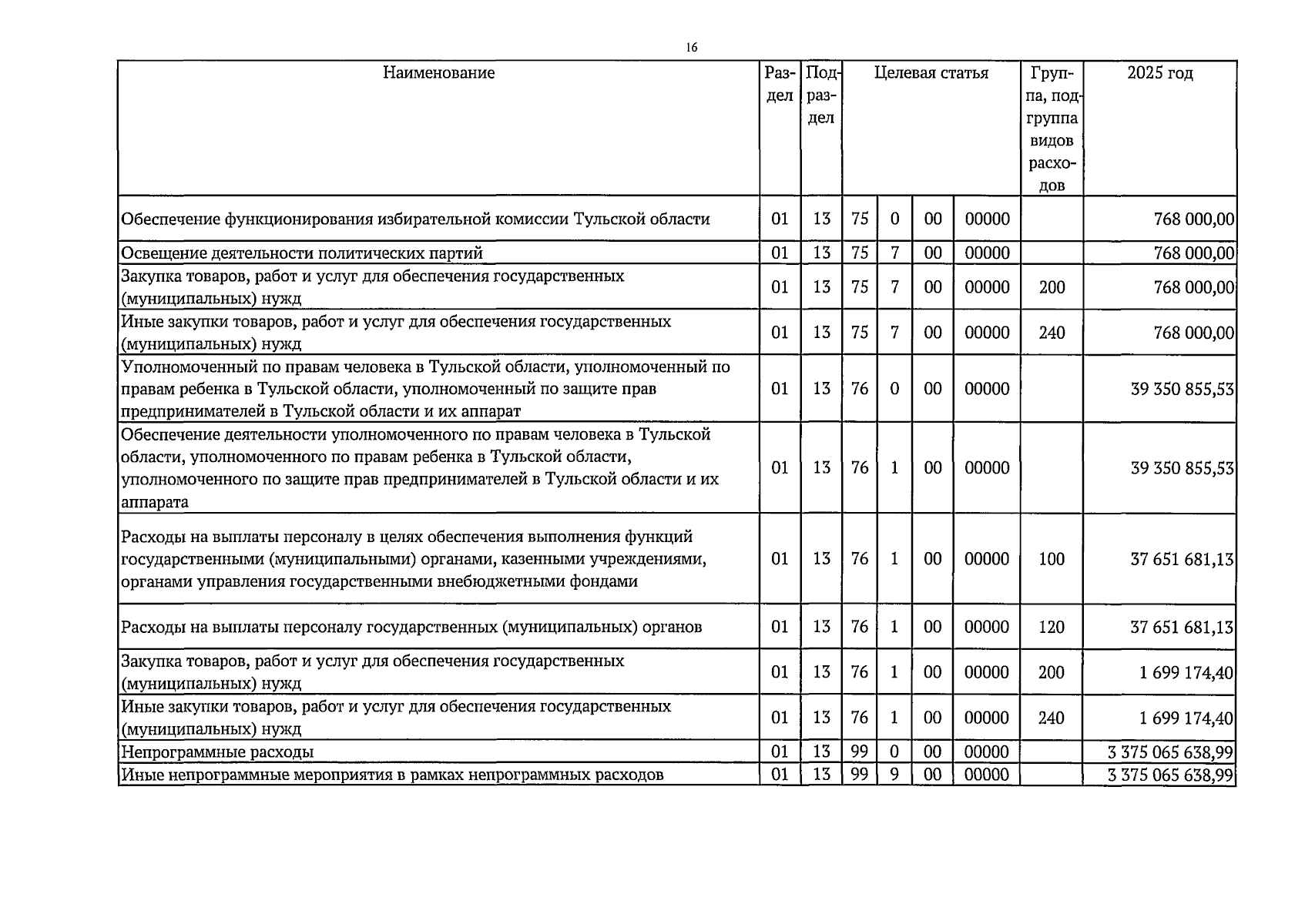 16

| Наименование | Раздел | Подраздел | Целевая статья | | | | Группа, подгруппа видов расходов | 2025 год |
|---|---|---|---|---|---|---|---|---|
| Обеспечение функционирования избирательной комиссии Тульской области | 01 | 13 | 75 | 0 | 00 | 00000 | | 768 000,00 |
| Освещение деятельности политических партий | 01 | 13 | 75 | 7 | 00 | 00000 | | 768 000,00 |
| Закупка товаров, работ и услуг для обеспечения государственных (муниципальных) нужд | 01 | 13 | 75 | 7 | 00 | 00000 | 200 | 768 000,00 |
| Иные закупки товаров, работ и услуг для обеспечения государственных (муниципальных) нужд | 01 | 13 | 75 | 7 | 00 | 00000 | 240 | 768 000,00 |
| Уполномоченный по правам человека в Тульской области, уполномоченный по правам ребенка в Тульской области, уполномоченный по защите прав предпринимателей в Тульской области и их аппарат | 01 | 13 | 76 | 0 | 00 | 00000 | | 39 350 855,53 |
| Обеспечение деятельности уполномоченного по правам человека в Тульской области, уполномоченного по правам ребенка в Тульской области, уполномоченного по защите прав предпринимателей в Тульской области и их аппарата | 01 | 13 | 76 | 1 | 00 | 00000 | | 39 350 855,53 |
| Расходы на выплаты персоналу в целях обеспечения выполнения функций государственными (муниципальными) органами, казенными учреждениями, органами управления государственными внебюджетными фондами | 01 | 13 | 76 | 1 | 00 | 00000 | 100 | 37 651 681,13 |
| Расходы на выплаты персоналу государственных (муниципальных) органов | 01 | 13 | 76 | 1 | 00 | 00000 | 120 | 37 651 681,13 |
| Закупка товаров, работ и услуг для обеспечения государственных (муниципальных) нужд | 01 | 13 | 76 | 1 | 00 | 00000 | 200 | 1 699 174,40 |
| Иные закупки товаров, работ и услуг для обеспечения государственных (муниципальных) нужд | 01 | 13 | 76 | 1 | 00 | 00000 | 240 | 1 699 174,40 |
| Непрограммные расходы | 01 | 13 | 99 | 0 | 00 | 00000 | | 3 375 065 638,99 |
| Иные непрограммные мероприятия в рамках непрограммных расходов | 01 | 13 | 99 | 9 | 00 | 00000 | | 3 375 065 638,99 |